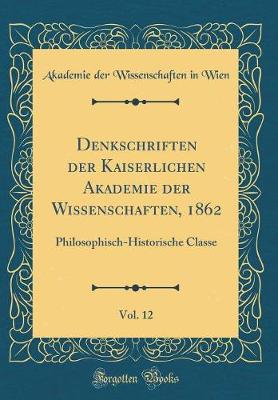 Akademie der Wissenschaften in Wien

Denkschriften der Kaiserlichen Akademie der Wissenschaften, 1862

Philosophisch-Historische Classe

Vol. 12

Forgotten Books